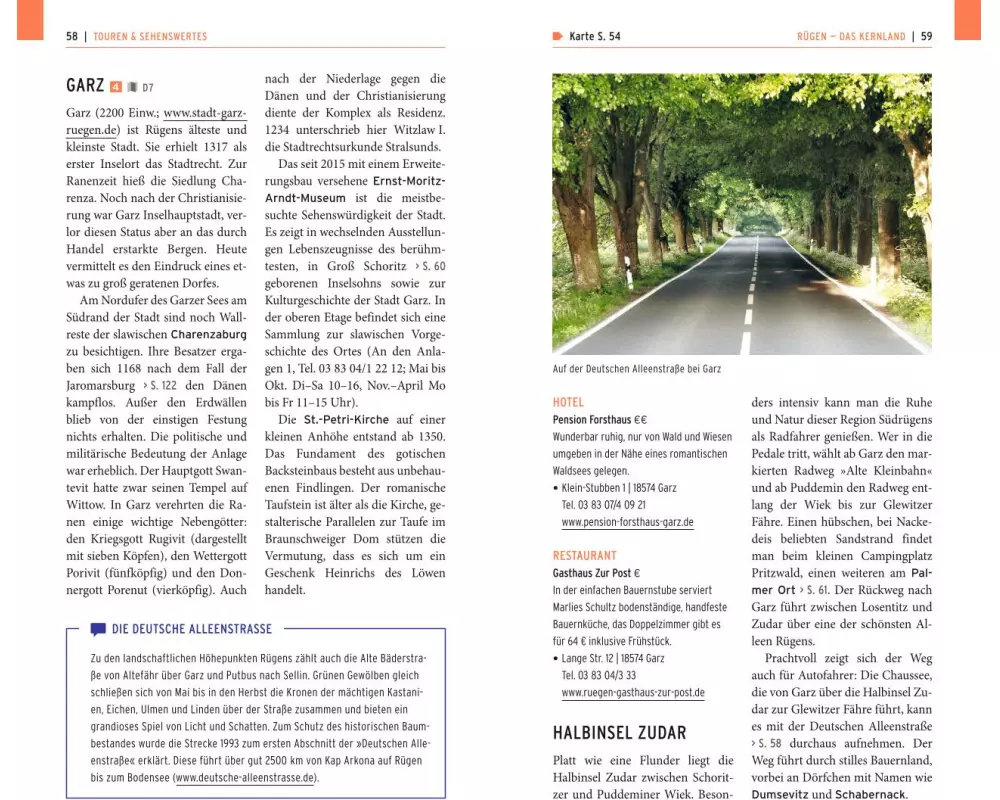 58 | TOUREN & SEHENSWERTES

GARZ 4 D7

Garz (2200 Einw.; www.stadt-garz-ruegen.de) ist Rügens älteste und kleinste Stadt. Sie erhielt 1317 als erster Inselort das Stadtrecht. Zur Ranenzeit hieß die Siedlung Charenza. Noch nach der Christianisierung war Garz Inselhauptstadt, verlor diesen Status aber an das durch Handel erstarkte Bergen. Heute vermittelt es den Eindruck eines etwas zu groß geratenen Dorfes.

Am Nordufer des Garzer Sees am Südrand der Stadt sind noch Wallreste der slawischen Charenzaburg zu besichtigen. Ihre Besatzer ergaben sich 1168 nach dem Fall der Jaromarsburg › S. 122 den Dänen kampflos. Außer den Erdwällen blieb von der einstigen Festung nichts erhalten. Die politische und militärische Bedeutung der Anlage war erheblich. Der Hauptgott Swantevit hatte zwar seinen Tempel auf Wittow. In Garz verehrten die Ranen einige wichtige Nebengötter: den Kriegsgott Rugivit (dargestellt mit sieben Köpfen), den Wettergott Porivit (fünfköpfig) und den Donnergott Porenut (vierköpfig). Auch nach der Niederlage gegen die Dänen und der Christianisierung diente der Komplex als Residenz. 1234 unterschrieb hier Witzlaw I. die Stadtrechtsurkunde Stralsunds.

Das seit 2015 mit einem Erweiterungsbau versehene Ernst-Moritz-Arndt-Museum ist die meistbesuchte Sehenswürdigkeit der Stadt. Es zeigt in wechselnden Ausstellungen Lebenszeugnisse des berühmtesten, in Groß Schoritz › S. 60 geborenen Inselsohns sowie zur Kulturgeschichte der Stadt Garz. In der oberen Etage befindet sich eine Sammlung zur slawischen Vorgeschichte des Ortes (An den Anlagen 1, Tel. 03 83 04/1 22 12; Mai bis Okt. Di–Sa 10–16, Nov.–April Mo bis Fr 11–15 Uhr).

Die St.-Petri-Kirche auf einer kleinen Anhöhe entstand ab 1350. Das Fundament des gotischen Backsteinbaus besteht aus unbehauenen Findlingen. Der romanische Taufstein ist älter als die Kirche, gestalterische Parallelen zur Taufe im Braunschweiger Dom stützen die Vermutung, dass es sich um ein Geschenk Heinrichs des Löwen handelt.

DIE DEUTSCHE ALLEENSTRASSE

Zu den landschaftlichen Höhepunkten Rügens zählt auch die Alte Bäderstraße von Altefähr über Garz und Putbus nach Sellin. Grünen Gewölben gleich schließen sich von Mai bis in den Herbst die Kronen der mächtigen Kastanien, Eichen, Ulmen und Linden über der Straße zusammen und bieten ein grandioses Spiel von Licht und Schatten. Zum Schutz des historischen Baumbestandes wurde die Strecke 1993 zum ersten Abschnitt der »Deutschen Alleenstraße« erklärt. Diese führt über gut 2500 km von Kap Arkona auf Rügen bis zum Bodensee (www.deutsche-alleenstrasse.de).

Karte S. 54

RÜGEN – DAS KERNLAND | 59

Auf der Deutschen Alleenstraße bei Garz

HOTEL
Pension Forsthaus €€
Wunderbar ruhig, nur von Wald und Wiesen umgeben in der Nähe eines romantischen Waldsees gelegen.
• Klein-Stubben 1 | 18574 Garz
Tel. 03 83 07/4 09 21
www.pension-forsthaus-garz.de

RESTAURANT
Gasthaus Zur Post €
In der einfachen Bauernstube serviert Marlies Schultz bodenständige, handfeste Bauernküche, das Doppelzimmer gibt es für 64 € inklusive Frühstück.
• Lange Str. 12 | 18574 Garz
Tel. 03 83 04/3 33
www.ruegen-gasthaus-zur-post.de

HALBINSEL ZUDAR

Platt wie eine Flunder liegt die Halbinsel Zudar zwischen Schoritzer und Puddeminer Wiek. Besonders intensiv kann man die Ruhe und Natur dieser Region Südrügens als Radfahrer genießen. Wer in die Pedale tritt, wählt ab Garz den markierten Radweg »Alte Kleinbahn« und ab Puddemin den Radweg entlang der Wiek bis zur Glewitzer Fähre. Einen hübschen, bei Nackedeis beliebten Sandstrand findet man beim kleinen Campingplatz Pritzwald, einen weiteren am Palmer Ort › S. 61. Der Rückweg nach Garz führt zwischen Losentitz und Zudar über eine der schönsten Alleen Rügens.

Prachtvoll zeigt sich der Weg auch für Autofahrer: Die Chaussee, die von Garz über die Halbinsel Zudar zur Glewitzer Fähre führt, kann es mit der Deutschen Alleenstraße › S. 58 durchaus aufnehmen. Der Weg führt durch stilles Bauernland, vorbei an Dörfchen mit Namen wie Dumsevitz und Schabernack.